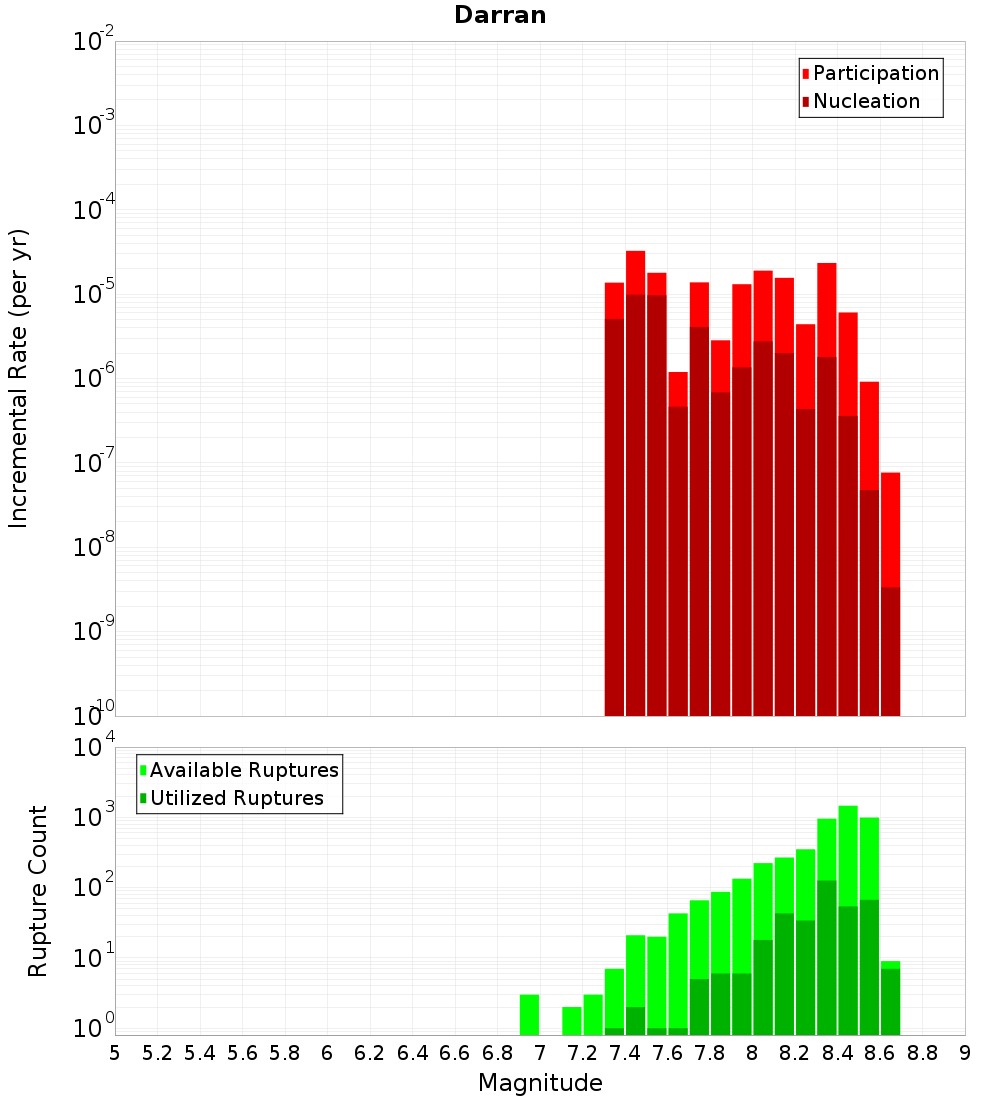 Darran

Participation
Nucleation

Incremental Rate (per yr)

$10^{-2}$
$10^{-3}$
$10^{-4}$
$10^{-5}$
$10^{-6}$
$10^{-7}$
$10^{-8}$
$10^{-9}$
$10^{-10}$

Available Ruptures
Utilized Ruptures

Rupture Count

$10^{4}$
$10^{3}$
$10^{2}$
$10^{1}$
$10^{0}$

5 5.2 5.4 5.6 5.8 6 6.2 6.4 6.6 6.8 7 7.2 7.4 7.6 7.8 8 8.2 8.4 8.6 8.8 9

Magnitude